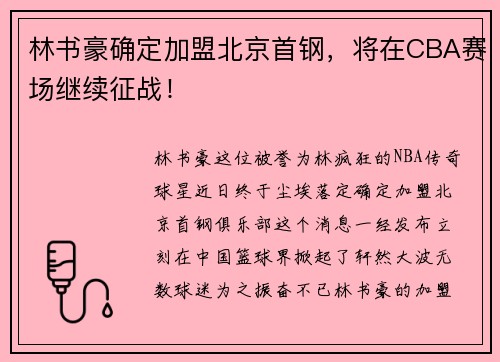 林书豪确定加盟北京首钢，将在CBA赛场继续征战！

林书豪这位被誉为林疯狂的NBA传奇球星近日终于尘埃落定确定加盟北京首钢俱乐部这个消息一经发布立刻在中国篮球界掀起了轩然大波无数球迷为之振奋不已林书豪的加盟